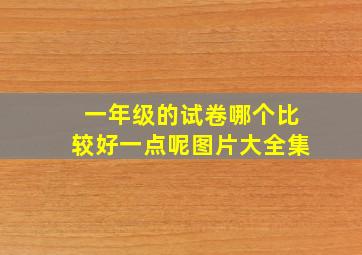 一年级的试卷哪个比较好一点呢图片大全集